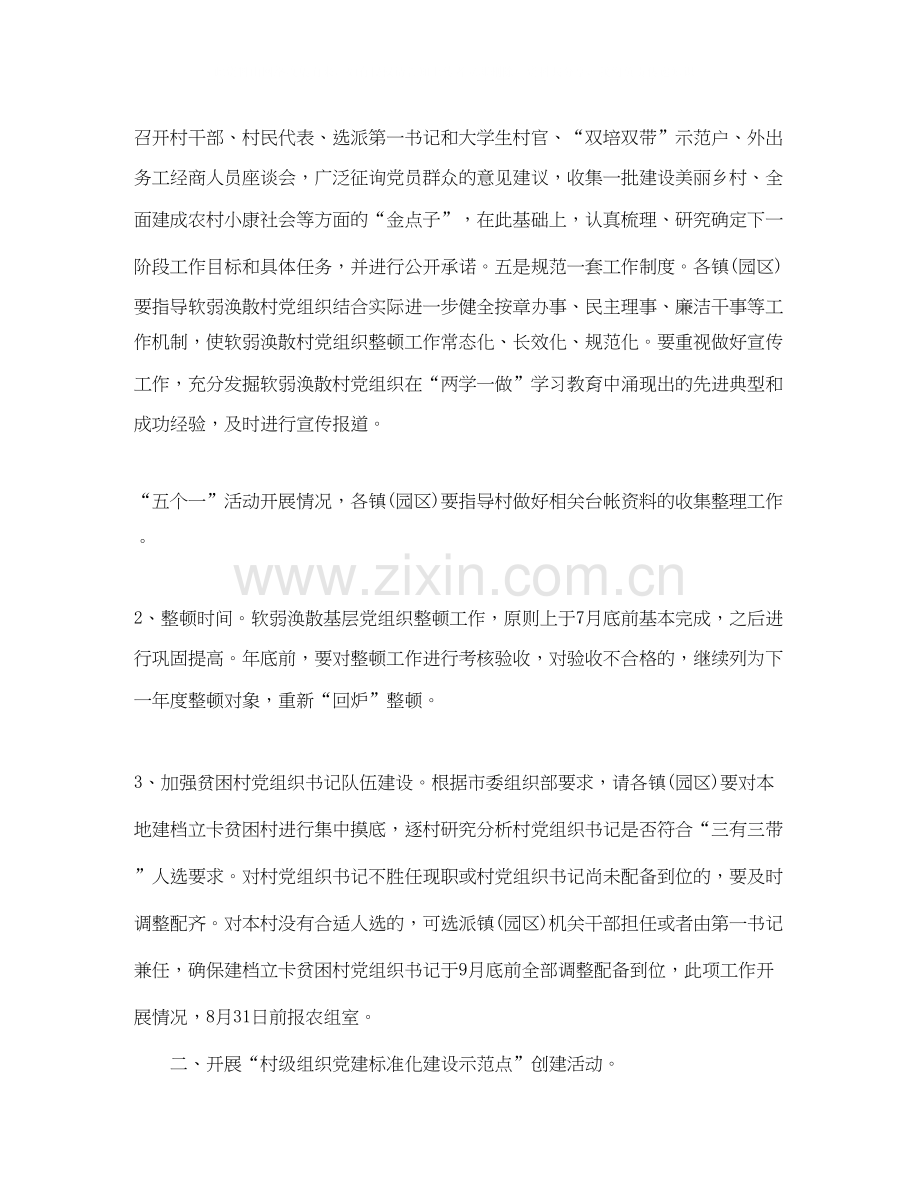 召开村干部、村民代表、选派第一书记和大学生村官、“双培双带”示范户、外出务工经商人员座谈会，广泛征询党员群众的意见建议，收集一批建设美丽乡村、全面建成农村小康社会等方面的“金点子”，在此基础上，认真梳理、研究确定下一阶段工作目标和具体任务，并进行公开承诺。五是规范一套工作制度。各镇(园区)要指导软弱涣散村党组织结合实际进一步健全按章办事、民主理事、廉洁干事等工作机制，使软弱涣散村党组织整顿工作常态化、长效化、规范化。要重视做好宣传工作，充分发掘软弱涣散村党组织在“两学一做”学习教育中涌现出的先进典型和成功经验，及时进行宣传报道。

“五个一”活动开展情况，各镇(园区)要指导村做好相关台帐资料的收集整理工作。

www.zixin.com.cn

2、整顿时间。软弱涣散基层党组织整顿工作，原则上于7月底前基本完成，之后进行巩固提高。年底前，要对整顿工作进行考核验收，对验收不合格的，继续列为下一年度整顿对象，重新“回炉”整顿。

3、加强贫困村党组织书记队伍建设。根据市委组织部要求，请各镇(园区)要对本地建档立卡贫困村进行集中摸底，逐村研究分析村党组织书记是否符合“三有三带”人选要求。对村党组织书记不胜任现职或村党组织书记尚未配备到位的，要及时调整配齐。对本村没有合适人选的，可选派镇(园区)机关干部担任或者由第一书记兼任，确保建档立卡贫困村党组织书记于9月底前全部调整配备到位，此项工作开展情况，8月31日前报农组室。

二、开展“村级组织党建标准化建设示范点”创建活动。